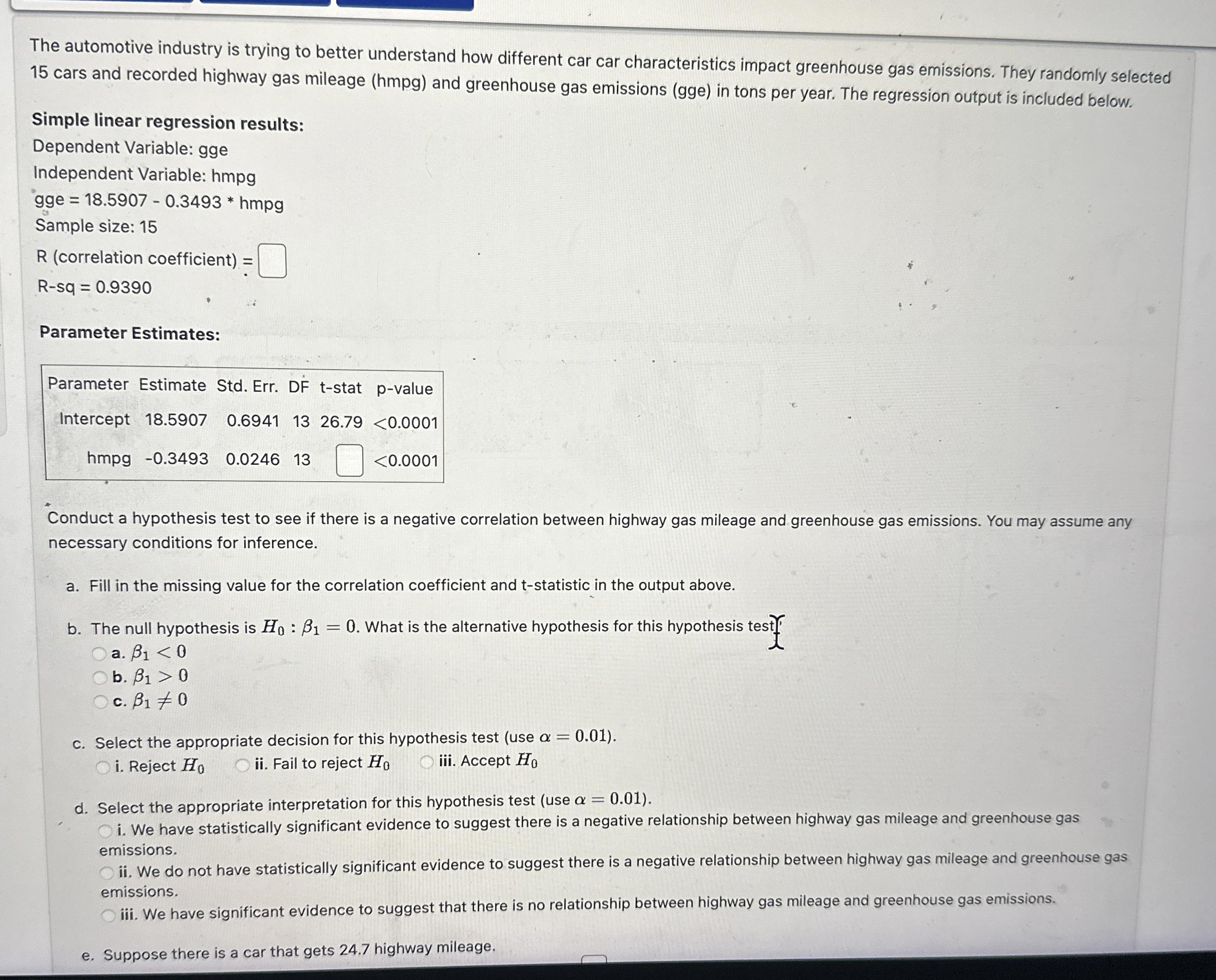 The automotive industry is trying to better understand how different car car characteristics impact greenhouse gas emissions. They randomly selected 15 cars and recorded highway gas mileage (hmpg) and greenhouse gas emissions (gge) in tons per year. The regression output is included below.

Simple linear regression results:
Dependent Variable: gge
Independent Variable: hmpg
gge = 18.5907 - 0.3493 * hmpg
Sample size: 15
R (correlation coefficient) = 
R-sq = 0.9390

Parameter Estimates:

| Parameter | Estimate | Std. Err. | DF | t-stat | p-value |
|---|---|---|---|---|---|
| Intercept | 18.5907 | 0.6941 | 13 | 26.79 | <0.0001 |
| hmpg | -0.3493 | 0.0246 | 13 |  | <0.0001 |

Conduct a hypothesis test to see if there is a negative correlation between highway gas mileage and greenhouse gas emissions. You may assume any necessary conditions for inference.

a. Fill in the missing value for the correlation coefficient and t-statistic in the output above.

b. The null hypothesis is $H_0 : \beta_1 = 0$. What is the alternative hypothesis for this hypothesis test?
a. $\beta_1 < 0$
b. $\beta_1 > 0$
c. $\beta_1 \neq 0$

c. Select the appropriate decision for this hypothesis test (use $\alpha = 0.01$).
i. Reject $H_0$ ii. Fail to reject $H_0$ iii. Accept $H_0$

d. Select the appropriate interpretation for this hypothesis test (use $\alpha = 0.01$).
i. We have statistically significant evidence to suggest there is a negative relationship between highway gas mileage and greenhouse gas emissions.
ii. We do not have statistically significant evidence to suggest there is a negative relationship between highway gas mileage and greenhouse gas emissions.
iii. We have significant evidence to suggest that there is no relationship between highway gas mileage and greenhouse gas emissions.

e. Suppose there is a car that gets 24.7 highway mileage.